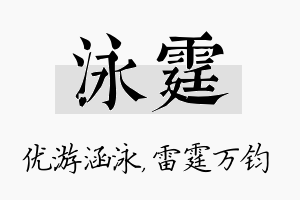 泳霆

优游涵泳，雷霆万钧